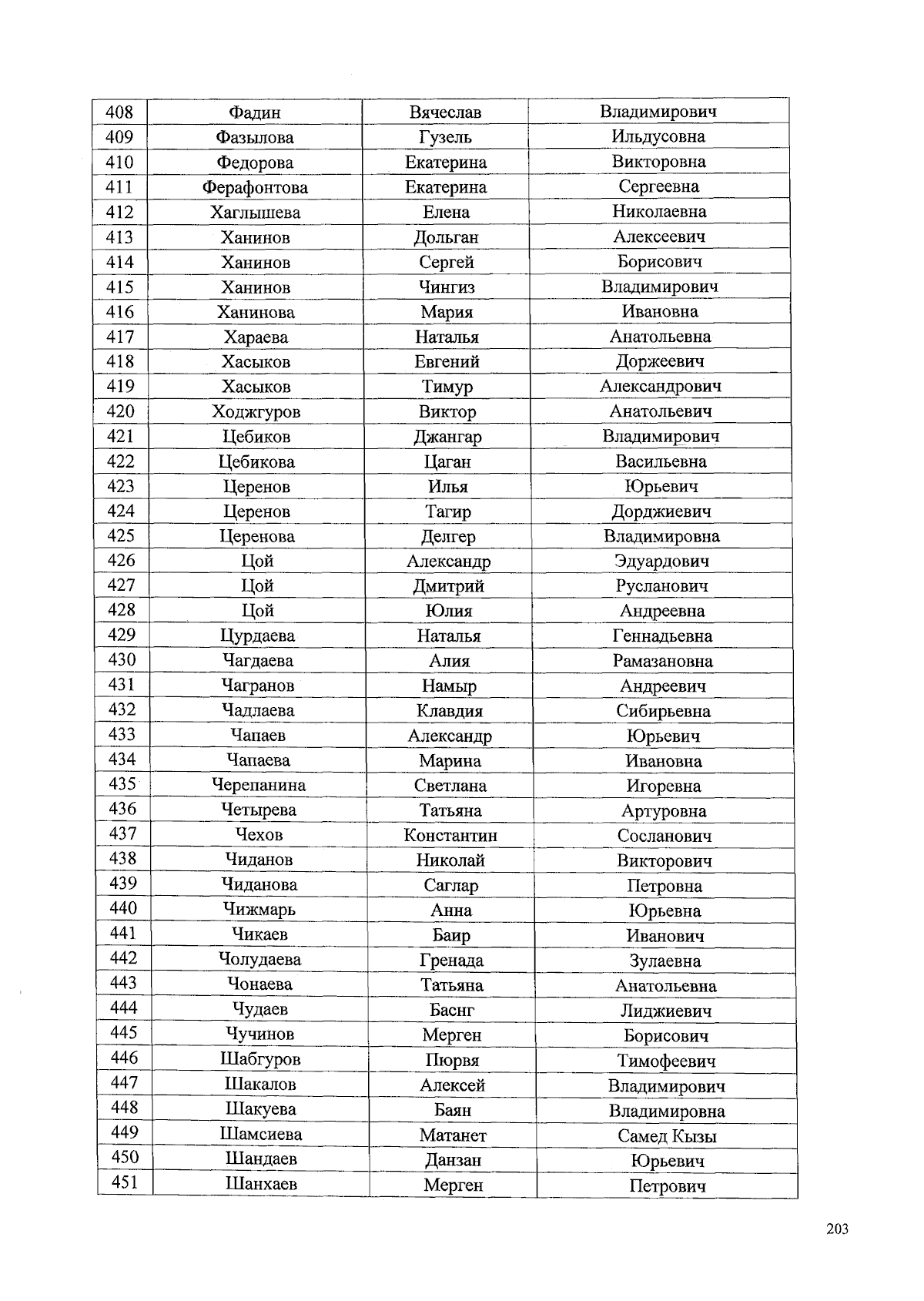 | 408 | Фадин | Вячеслав | Владимирович |
|---|---|---|---|
| 409 | Фазылова | Гузель | Ильдусовна |
| 410 | Федорова | Екатерина | Викторовна |
| 411 | Ферафонтова | Екатерина | Сергеевна |
| 412 | Хаглышева | Елена | Николаевна |
| 413 | Ханинов | Дольган | Алексеевич |
| 414 | Ханинов | Сергей | Борисович |
| 415 | Ханинов | Чингиз | Владимирович |
| 416 | Ханинова | Мария | Ивановна |
| 417 | Хараева | Наталья | Анатольевна |
| 418 | Хасыков | Евгений | Доржеевич |
| 419 | Хасыков | Тимур | Александрович |
| 420 | Ходжгуров | Виктор | Анатольевич |
| 421 | Цебиков | Джангар | Владимирович |
| 422 | Цебикова | Цаган | Васильевна |
| 423 | Церенов | Илья | Юрьевич |
| 424 | Церенов | Тагир | Дорджиевич |
| 425 | Церенова | Делгер | Владимировна |
| 426 | Цой | Александр | Эдуардович |
| 427 | Цой | Дмитрий | Русланович |
| 428 | Цой | Юлия | Андреевна |
| 429 | Цурдаева | Наталья | Геннадьевна |
| 430 | Чагдаева | Алия | Рамазановна |
| 431 | Чагранов | Намыр | Андреевич |
| 432 | Чадлаева | Клавдия | Сибирьевна |
| 433 | Чапаев | Александр | Юрьевич |
| 434 | Чапаева | Марина | Ивановна |
| 435 | Черепанина | Светлана | Игоревна |
| 436 | Четырева | Татьяна | Артуровна |
| 437 | Чехов | Константин | Сосланович |
| 438 | Чиданов | Николай | Викторович |
| 439 | Чиданова | Саглар | Петровна |
| 440 | Чижмарь | Анна | Юрьевна |
| 441 | Чикаев | Баир | Иванович |
| 442 | Чолудаева | Гренада | Зулаевна |
| 443 | Чонаева | Татьяна | Анатольевна |
| 444 | Чудаев | Баснг | Лиджиевич |
| 445 | Чучинов | Мерген | Борисович |
| 446 | Шабгуров | Пюрвя | Тимофеевич |
| 447 | Шакалов | Алексей | Владимирович |
| 448 | Шакуева | Баян | Владимировна |
| 449 | Шамсиева | Матанет | Самед Кызы |
| 450 | Шандаев | Данзан | Юрьевич |
| 451 | Шанхаев | Мерген | Петрович |

203